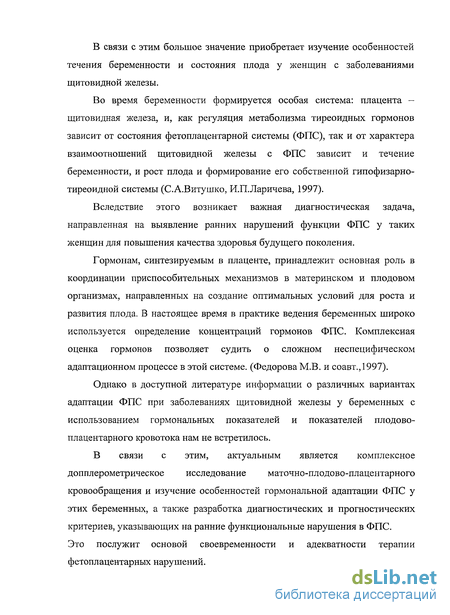 В связи с этим большое значение приобретает изучение особенностей течения беременности и состояния плода у женщин с заболеваниями щитовидной железы.

Во время беременности формируется особая система: плацента – щитовидная железа, и, как регуляция метаболизма тиреоидных гормонов зависит от состояния фетоплацентарной системы (ФПС), так и от характера взаимоотношений щитовидной железы с ФПС зависит и течение беременности, и рост плода и формирование его собственной гипофизарно-тиреоидной системы (С.А.Витушко, И.П.Ларичева, 1997).

Вследствие этого возникает важная диагностическая задача, направленная на выявление ранних нарушений функции ФПС у таких женщин для повышения качества здоровья будущего поколения.

Гормонам, синтезируемым в плаценте, принадлежит основная роль в координации приспособительных механизмов в материнском и плодовом организмах, направленных на создание оптимальных условий для роста и развития плода. В настоящее время в практике ведения беременных широко используется определение концентраций гормонов ФПС. Комплексная оценка гормонов позволяет судить о сложном неспецифическом адаптационном процессе в этой системе. (Федорова М.В. и соавт.,1997).

Однако в доступной литературе информации о различных вариантах адаптации ФПС при заболеваниях щитовидной железы у беременных с использованием гормональных показателей и показателей плодово-плацентарного кровотока нам не встретилось.

В связи с этим, актуальным является комплексное допплерометрическое исследование маточно-плодово-плацентарного кровообращения и изучение особенностей гормональной адаптации ФПС у этих беременных, а также разработка диагностических и прогностических критериев, указывающих на ранние функциональные нарушения в ФПС.
Это послужит основой своевременности и адекватности терапии фетоплацентарных нарушений.

dsLib.net
библиотека диссертаций